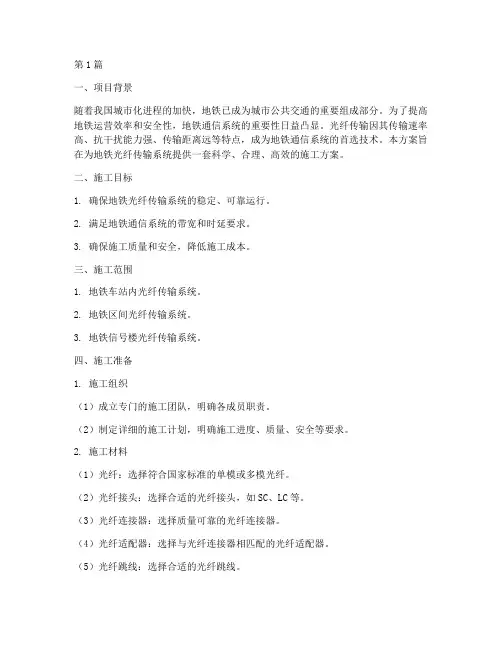 第1篇

一、项目背景

随着我国城市化进程的加快，地铁已成为城市公共交通的重要组成部分。为了提高地铁运营效率和安全性，地铁通信系统的重要性日益凸显。光纤传输因其传输速率高、抗干扰能力强、传输距离远等特点，成为地铁通信系统的首选技术。本方案旨在为地铁光纤传输系统提供一套科学、合理、高效的施工方案。

二、施工目标

1. 确保地铁光纤传输系统的稳定、可靠运行。

2. 满足地铁通信系统的带宽和时延要求。

3. 确保施工质量和安全，降低施工成本。

三、施工范围

1. 地铁车站内光纤传输系统。

2. 地铁区间光纤传输系统。

3. 地铁信号楼光纤传输系统。

四、施工准备

1. 施工组织

（1）成立专门的施工团队，明确各成员职责。

（2）制定详细的施工计划，明确施工进度、质量、安全等要求。

2. 施工材料

（1）光纤：选择符合国家标准的单模或多模光纤。

（2）光纤接头：选择合适的光纤接头，如SC、LC等。

（3）光纤连接器：选择质量可靠的光纤连接器。

（4）光纤适配器：选择与光纤连接器相匹配的光纤适配器。

（5）光纤跳线：选择合适的光纤跳线。